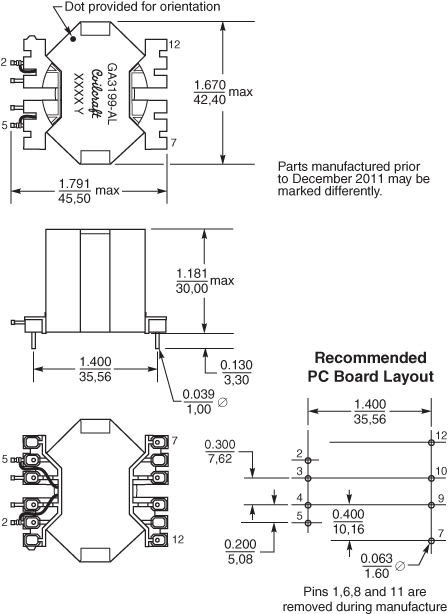 Dot provided for orientation

2
5
12
7

GA3199-AL
Coilcraft
XXXX Y

$\frac{1.670}{42,40}$ max

$\frac{1.791}{45,50}$ max

Parts manufactured prior to December 2011 may be marked differently.

$\frac{1.181}{30,00}$ max

$\frac{1.400}{35,56}$

$\frac{0.130}{3,30}$

$\frac{0.039}{1,00}$ ∅

5
2
7
12

Recommended PC Board Layout

$\frac{1.400}{35,56}$

$\frac{0.300}{7,62}$

2
3
4
5
12
10
9
7

$\frac{0.400}{10,16}$

$\frac{0.200}{5,08}$

$\frac{0.063}{1.60}$ ∅

Pins 1,6,8 and 11 are removed during manufacture